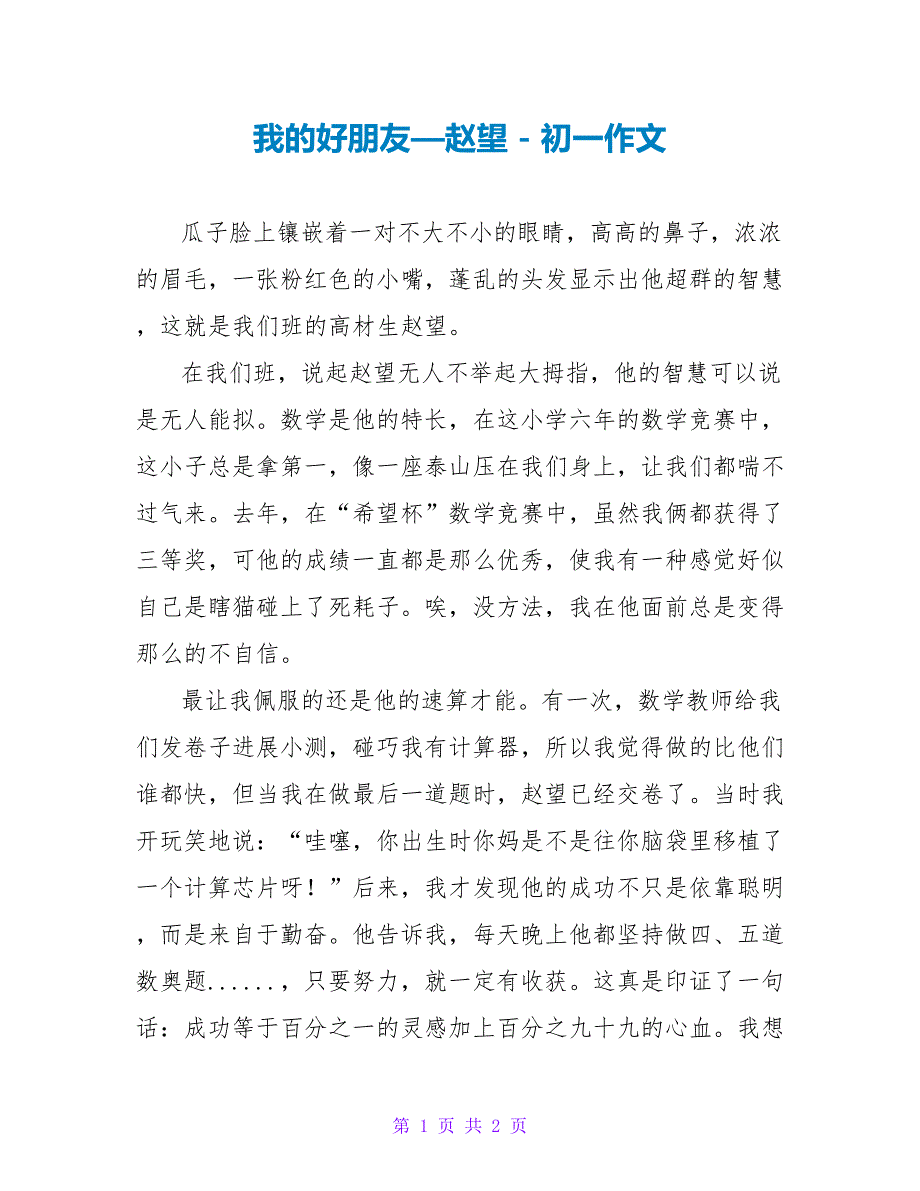 我的好朋友—赵望 - 初一作文

瓜子脸上镶嵌着一对不大不小的眼睛，高高的鼻子，浓浓的眉毛，一张粉红色的小嘴，蓬乱的头发显示出他超群的智慧，这就是我们班的高材生赵望。

在我们班，说起赵望无人不举起大拇指，他的智慧可以说是无人能拟。数学是他的特长，在这小学六年的数学竞赛中，这小子总是拿第一，像一座泰山压在我们身上，让我们都喘不过气来。去年，在“希望杯”数学竞赛中，虽然我俩都获得了三等奖，可他的成绩一直都是那么优秀，使我有一种感觉好似自己是瞎猫碰上了死耗子。唉，没方法，我在他面前总是变得那么的不自信。

最让我佩服的还是他的速算才能。有一次，数学教师给我们发卷子进展小测，碰巧我有计算器，所以我觉得做的比他们谁都快，但当我在做最后一道题时，赵望已经交卷了。当时我开玩笑地说：“哇噻，你出生时你妈是不是往你脑袋里移植了一个计算芯片呀！”后来，我才发现他的成功不只是依靠聪明，而是来自于勤奋。他告诉我，每天晚上他都坚持做四、五道数奥题......，只要努力，就一定有收获。这真是印证了一句话：成功等于百分之一的灵感加上百分之九十九的心血。我想

第 1 页 共 2 页